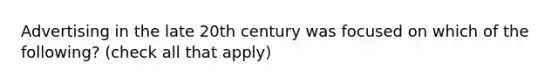 Advertising in the late 20th century was focused on which of the following? (check all that apply)